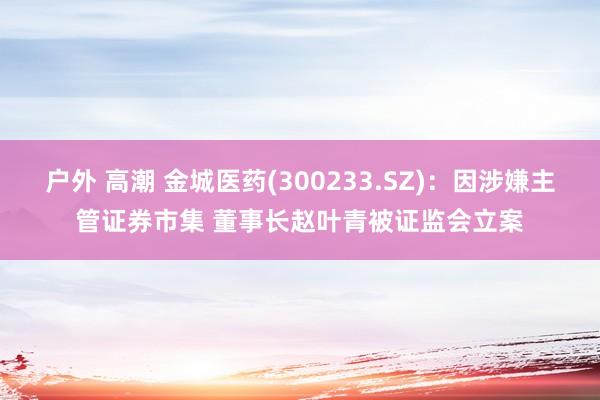 户外 高潮 金城医药(300233.SZ)：因涉嫌主管证券市集 董事长赵叶青被证监会立案